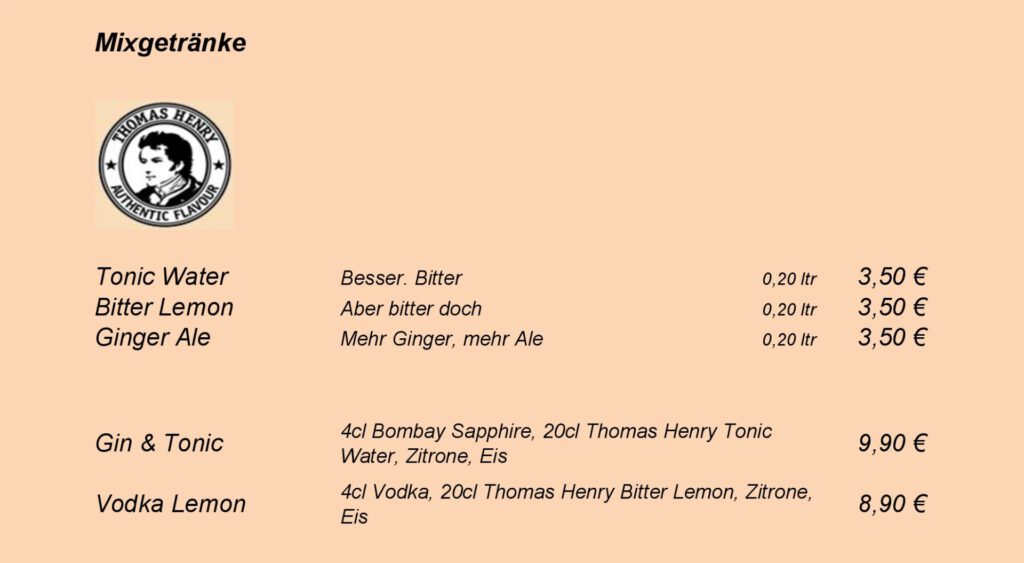 Mixgetränke

THOMAS HENRY
AUTHENTIC FLAVOUR

Tonic Water Besser. Bitter 0,20 ltr 3,50 €
Bitter Lemon Aber bitter doch 0,20 ltr 3,50 €
Ginger Ale Mehr Ginger, mehr Ale 0,20 ltr 3,50 €

Gin & Tonic 4cl Bombay Sapphire, 20cl Thomas Henry Tonic Water, Zitrone, Eis 9,90 €

Vodka Lemon 4cl Vodka, 20cl Thomas Henry Bitter Lemon, Zitrone, Eis 8,90 €